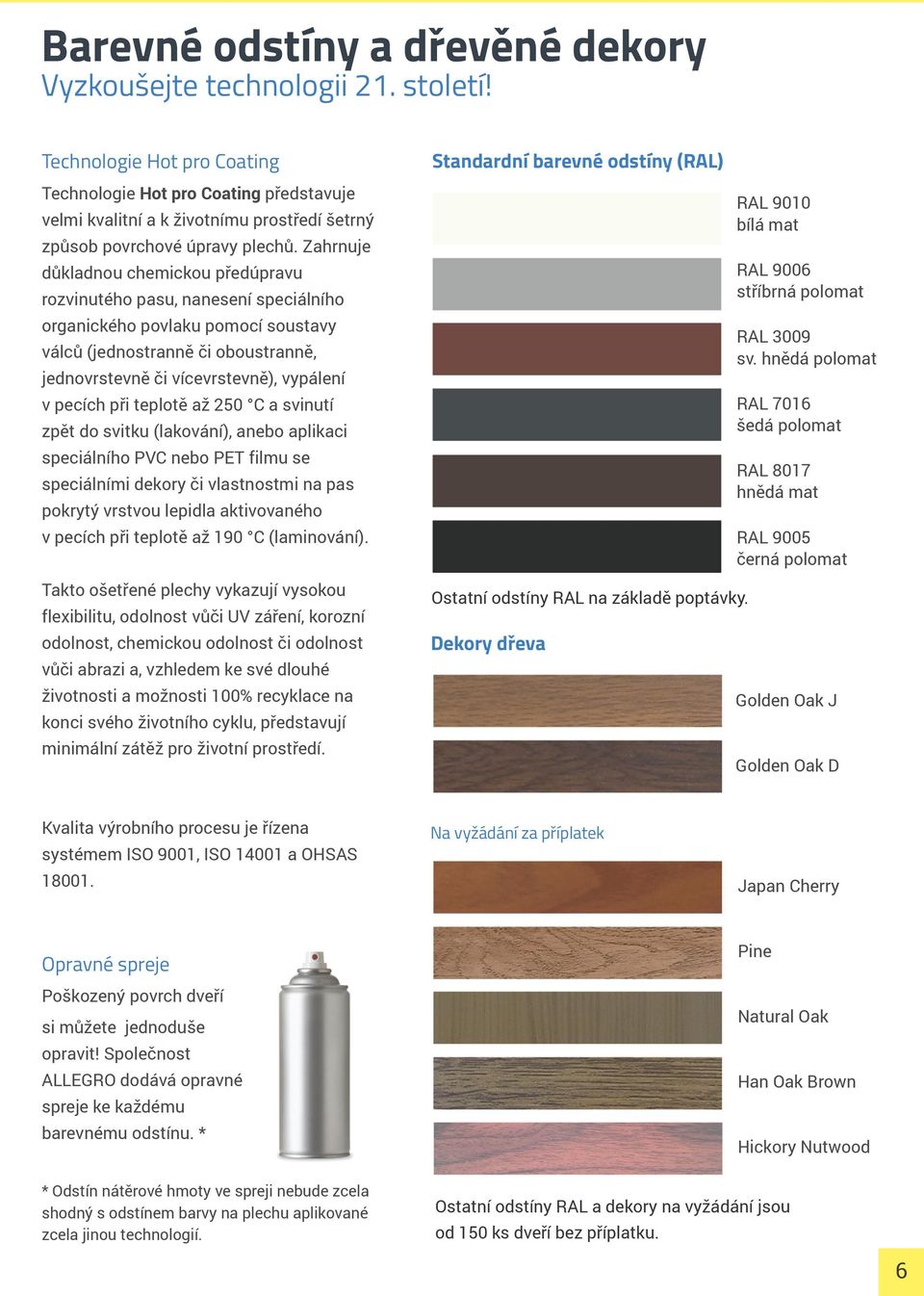 Barevné odstíny a dřevěné dekory
Vyzkoušejte technologii 21. století!

Technologie Hot pro Coating

Technologie Hot pro Coating představuje velmi kvalitní a k životnímu prostředí šetrný způsob povrchové úpravy plechů. Zahrnuje důkladnou chemickou předúpravu rozvinutého pasu, nanesení speciálního organického povlaku pomocí soustavy válců (jednostranně či oboustranně, jednovrstevně či vícevrstevně), vypálení v pecích při teplotě až 250 °C a svinutí zpět do svitku (lakování), anebo aplikaci speciálního PVC nebo PET filmu se speciálními dekory či vlastnostmi na pas pokrytý vrstvou lepidla aktivovaného v pecích při teplotě až 190 °C (laminování).

Takto ošetřené plechy vykazují vysokou flexibilitu, odolnost vůči UV záření, korozní odolnost, chemickou odolnost či odolnost vůči abrazi a, vzhledem ke své dlouhé životnosti a možnosti 100% recyklace na konci svého životního cyklu, představují minimální zátěž pro životní prostředí.

Kvalita výrobního procesu je řízena systémem ISO 9001, ISO 14001 a OHSAS 18001.

Opravné spreje

Poškozený povrch dveří si můžete jednoduše opravit! Společnost ALLEGRO dodává opravné spreje ke každému barevnému odstínu. *

* Odstín nátěrové hmoty ve spreji nebude zcela shodný s odstínem barvy na plechu aplikované zcela jinou technologií.

Standardní barevné odstíny (RAL)

RAL 9010
bílá mat

RAL 9006
stříbrná polomat

RAL 3009
sv. hnědá polomat

RAL 7016
šedá polomat

RAL 8017
hnědá mat

RAL 9005
černá polomat

Ostatní odstíny RAL na základě poptávky.

Dekory dřeva

Golden Oak J

Golden Oak D

Na vyžádání za příplatek

Japan Cherry

Pine

Natural Oak

Han Oak Brown

Hickory Nutwood

Ostatní odstíny RAL a dekory na vyžádání jsou od 150 ks dveří bez příplatku.

6